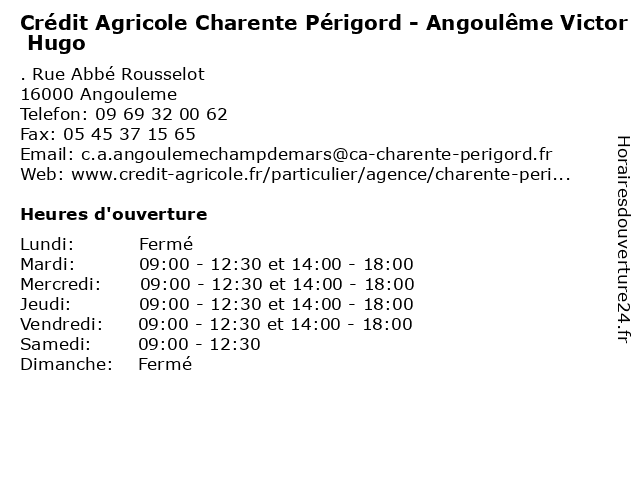 Crédit Agricole Charente Périgord - Angoulême Victor Hugo

. Rue Abbé Rousselot
16000 Angouleme
Telefon: 09 69 32 00 62
Fax: 05 45 37 15 65
Email: c.a.angoulemechampdemars@ca-charente-perigord.fr
Web: www.credit-agricole.fr/particulier/agence/charente-peri...

Heures d'ouverture

| | |
|---|---|
| Lundi: | Fermé |
| Mardi: | 09:00 - 12:30 et 14:00 - 18:00 |
| Mercredi: | 09:00 - 12:30 et 14:00 - 18:00 |
| Jeudi: | 09:00 - 12:30 et 14:00 - 18:00 |
| Vendredi: | 09:00 - 12:30 et 14:00 - 18:00 |
| Samedi: | 09:00 - 12:30 |
| Dimanche: | Fermé |

Horairesdouverture24.fr